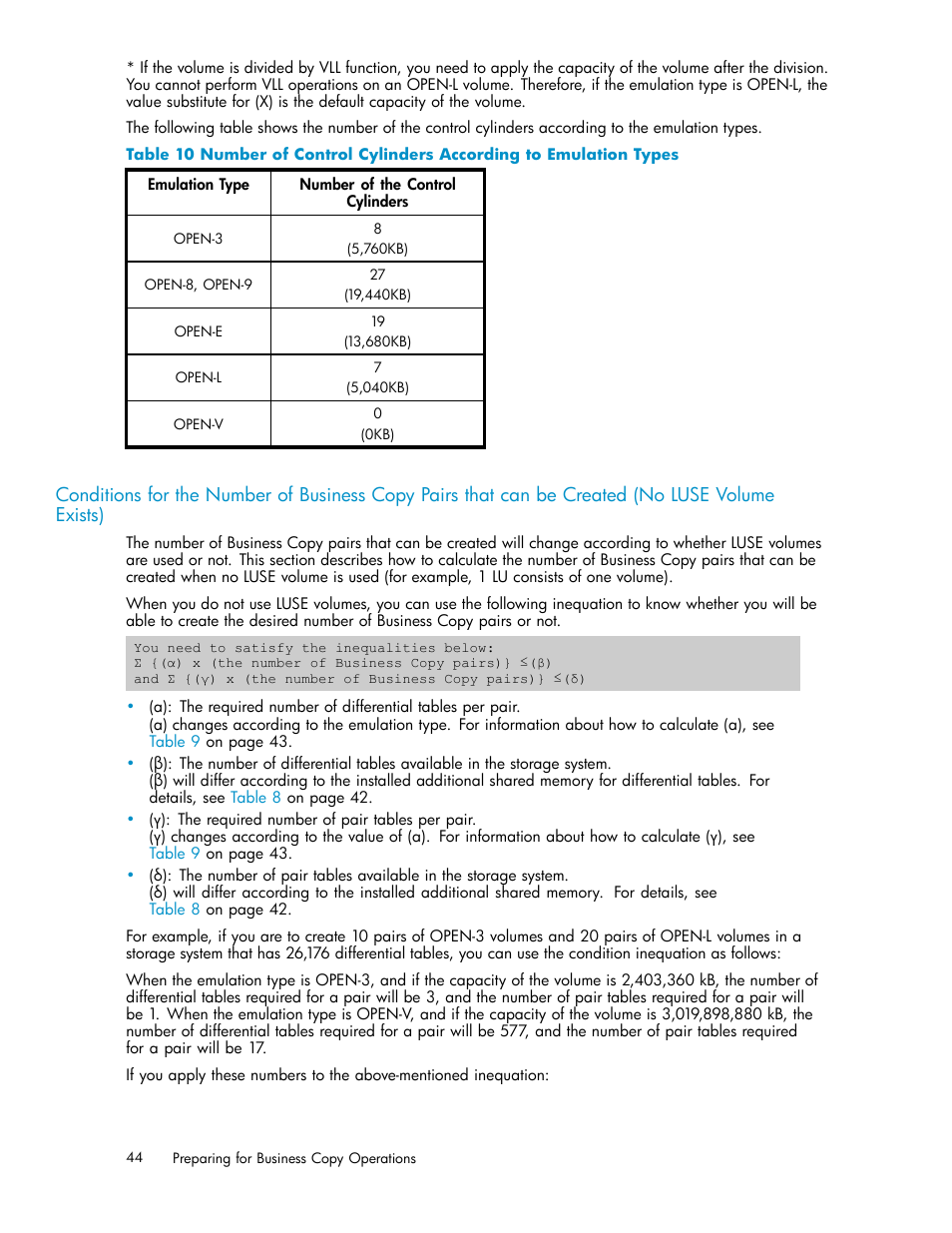 * If the volume is divided by VLL function, you need to apply the capacity of the volume after the division. You cannot perform VLL operations on an OPEN-L volume. Therefore, if the emulation type is OPEN-L, the value substitute for (X) is the default capacity of the volume.

The following table shows the number of the control cylinders according to the emulation types.

Table 10 Number of Control Cylinders According to Emulation Types

| Emulation Type | Number of the Control Cylinders |
|---|---|
| OPEN-3 | 8 (5,760KB) |
| OPEN-8, OPEN-9 | 27 (19,440KB) |
| OPEN-E | 19 (13,680KB) |
| OPEN-L | 7 (5,040KB) |
| OPEN-V | 0 (0KB) |

Conditions for the Number of Business Copy Pairs that can be Created (No LUSE Volume Exists)

The number of Business Copy pairs that can be created will change according to whether LUSE volumes are used or not. This section describes how to calculate the number of Business Copy pairs that can be created when no LUSE volume is used (for example, 1 LU consists of one volume).

When you do not use LUSE volumes, you can use the following inequation to know whether you will be able to create the desired number of Business Copy pairs or not.

You need to satisfy the inequalities below:
Σ {(α) x (the number of Business Copy pairs)} ≤(β)
and Σ {(γ) x (the number of Business Copy pairs)} ≤(δ)

• (α): The required number of differential tables per pair.
(α) changes according to the emulation type. For information about how to calculate (α), see Table 9 on page 43.
• (β): The number of differential tables available in the storage system.
(β) will differ according to the installed additional shared memory for differential tables. For details, see Table 8 on page 42.
• (γ): The required number of pair tables per pair.
(γ) changes according to the value of (α). For information about how to calculate (γ), see Table 9 on page 43.
• (δ): The number of pair tables available in the storage system.
(δ) will differ according to the installed additional shared memory. For details, see Table 8 on page 42.

For example, if you are to create 10 pairs of OPEN-3 volumes and 20 pairs of OPEN-L volumes in a storage system that has 26,176 differential tables, you can use the condition inequation as follows:

When the emulation type is OPEN-3, and if the capacity of the volume is 2,403,360 kB, the number of differential tables required for a pair will be 3, and the number of pair tables required for a pair will be 1. When the emulation type is OPEN-V, and if the capacity of the volume is 3,019,898,880 kB, the number of differential tables required for a pair will be 577, and the number of pair tables required for a pair will be 17.

If you apply these numbers to the above-mentioned inequation:

44 Preparing for Business Copy Operations